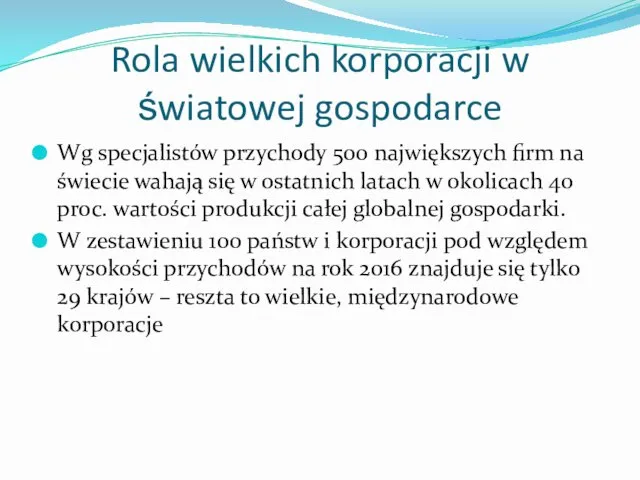 Rola wielkich korporacji w światowej gospodarce

Wg specjalistów przychody 500 największych firm na świecie wahają się w ostatnich latach w okolicach 40 proc. wartości produkcji całej globalnej gospodarki.

W zestawieniu 100 państw i korporacji pod względem wysokości przychodów na rok 2016 znajduje się tylko 29 krajów – reszta to wielkie, międzynarodowe korporacje